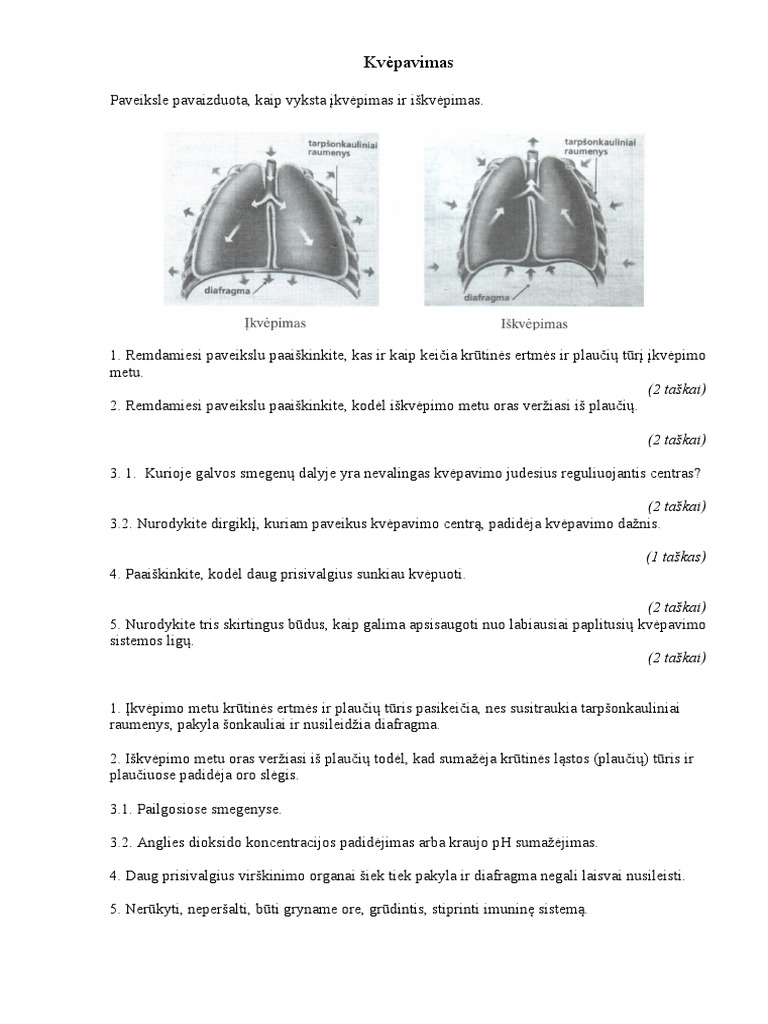 Kvėpavimas

Paveiksle pavaizduota, kaip vyksta įkvėpimas ir iškvėpimas.

tarpšonkauliniai raumenys

diafragma

Įkvėpimas

tarpšonkauliniai raumenys

diafragma

Iškvėpimas

1. Remdamiesi paveikslu paaiškinkite, kas ir kaip keičia krūtinės ertmės ir plaučių tūrį įkvėpimo metu.

(2 taškai)

2. Remdamiesi paveikslu paaiškinkite, kodėl iškvėpimo metu oras veržiasi iš plaučių.

(2 taškai)

3. 1. Kurioje galvos smegenų dalyje yra nevalingas kvėpavimo judesius reguliuojantis centras?

(2 taškai)

3.2. Nurodykite dirgiklį, kuriam paveikus kvėpavimo centrą, padidėja kvėpavimo dažnis.

(1 taškas)

4. Paaiškinkite, kodėl daug prisivalgius sunkiau kvėpuoti.

(2 taškai)

5. Nurodykite tris skirtingus būdus, kaip galima apsisaugoti nuo labiausiai paplitusių kvėpavimo sistemos ligų.

(2 taškai)

1. Įkvėpimo metu krūtinės ertmės ir plaučių tūris pasikeičia, nes susitraukia tarpšonkauliniai raumenys, pakyla šonkauliai ir nusileidžia diafragma.

2. Iškvėpimo metu oras veržiasi iš plaučių todėl, kad sumažėja krūtinės ląstos (plaučių) tūris ir plaučiuose padidėja oro slėgis.

3.1. Pailgosiose smegenyse.

3.2. Anglies dioksido koncentracijos padidėjimas arba kraujo pH sumažėjimas.

4. Daug prisivalgius virškinimo organai šiek tiek pakyla ir diafragma negali laisvai nusileisti.

5. Nerūkyti, neperšalti, būti gryname ore, grūdintis, stiprinti imuninę sistemą.